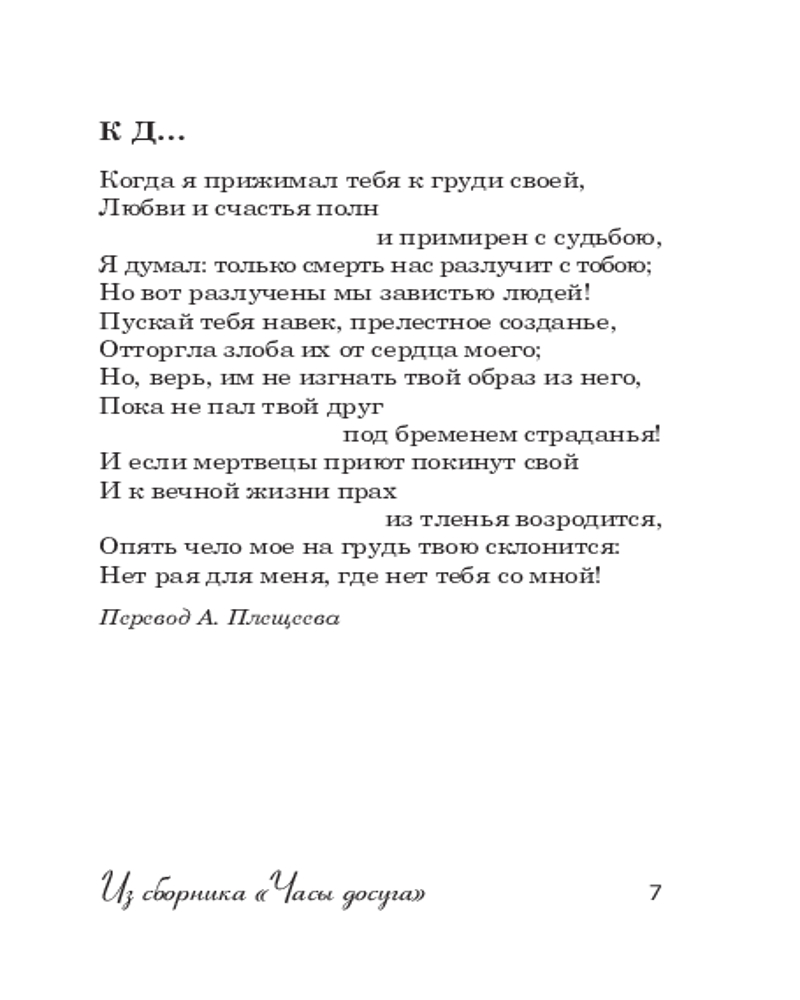 К Д...

Когда я прижимал тебя к груди своей,
Любви и счастья полн
и примирен с судьбою,
Я думал: только смерть нас разлучит с тобою;
Но вот разлучены мы завистью людей!
Пускай тебя навек, прелестное созданье,
Отторгла злоба их от сердца моего;
Но, верь, им не изгнать твой образ из него,
Пока не пал твой друг
под бременем страданья!
И если мертвецы приют покинут свой
И к вечной жизни прах
из тленья возродится,
Опять чело мое на грудь твою склонится:
Нет рая для меня, где нет тебя со мной!

Перевод А. Плещеева

Из сборника «Часы досуга» 7